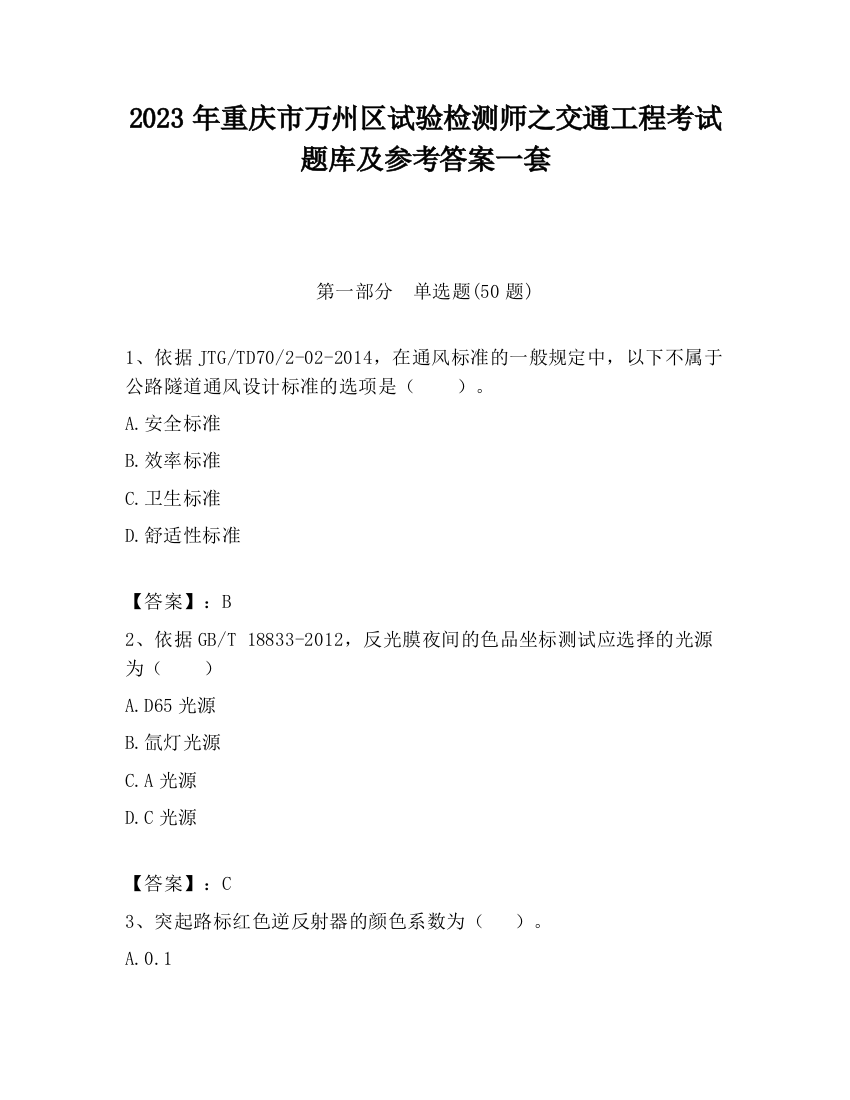 2023 年重庆市万州区试验检测师之交通工程考试题库及参考答案一套

第一部分　单选题(50 题)

1、依据 JTG/TD70/2-02-2014，在通风标准的一般规定中，以下不属于公路隧道通风设计标准的选项是（　　）。

A.安全标准

B.效率标准

C.卫生标准

D.舒适性标准

【答案】：B

2、依据 GB/T 18833-2012，反光膜夜间的色品坐标测试应选择的光源为（　　）

A.D65 光源

B.氙灯光源

C.A 光源

D.C 光源

【答案】：C

3、突起路标红色逆反射器的颜色系数为（　　）。

A.0.1